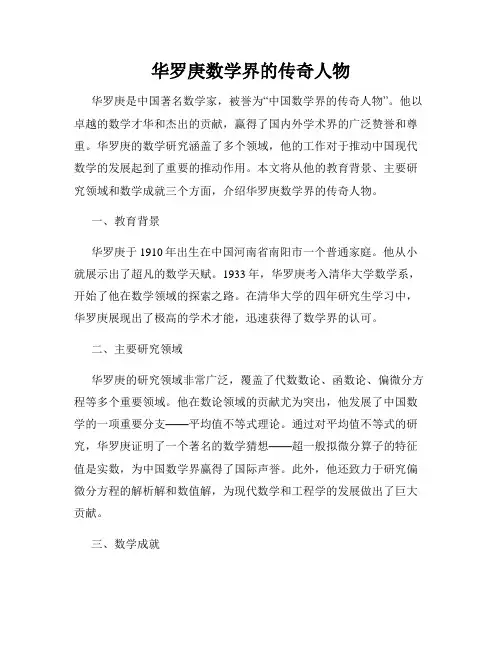 华罗庚数学界的传奇人物

华罗庚是中国著名数学家，被誉为“中国数学界的传奇人物”。他以卓越的数学才华和杰出的贡献，赢得了国内外学术界的广泛赞誉和尊重。华罗庚的数学研究涵盖了多个领域，他的工作对于推动中国现代数学的发展起到了重要的推动作用。本文将从他的教育背景、主要研究领域和数学成就三个方面，介绍华罗庚数学界的传奇人物。

一、教育背景

华罗庚于1910年出生在中国河南省南阳市一个普通家庭。他从小就展示出了超凡的数学天赋。1933年，华罗庚考入清华大学数学系，开始了他在数学领域的探索之路。在清华大学的四年研究生学习中，华罗庚展现出了极高的学术才能，迅速获得了数学界的认可。

二、主要研究领域

华罗庚的研究领域非常广泛，覆盖了代数数论、函数论、偏微分方程等多个重要领域。他在数论领域的贡献尤为突出，他发展了中国数学的一项重要分支——平均值不等式理论。通过对平均值不等式的研究，华罗庚证明了一个著名的数学猜想——超一般拟微分算子的特征值是实数，为中国数学界赢得了国际声誉。此外，他还致力于研究偏微分方程的解析解和数值解，为现代数学和工程学的发展做出了巨大贡献。

三、数学成就